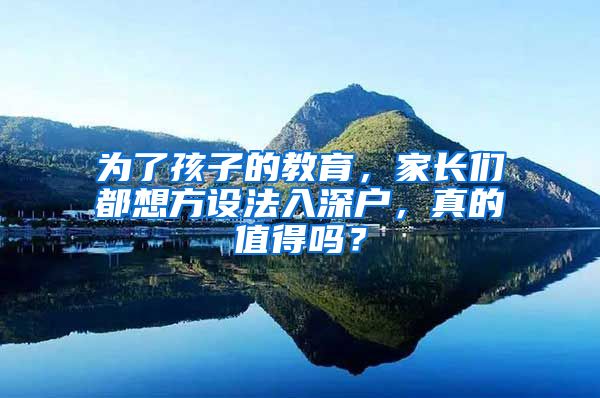 为了孩子的教育，家长们都想方设法入深户，真的值得吗？